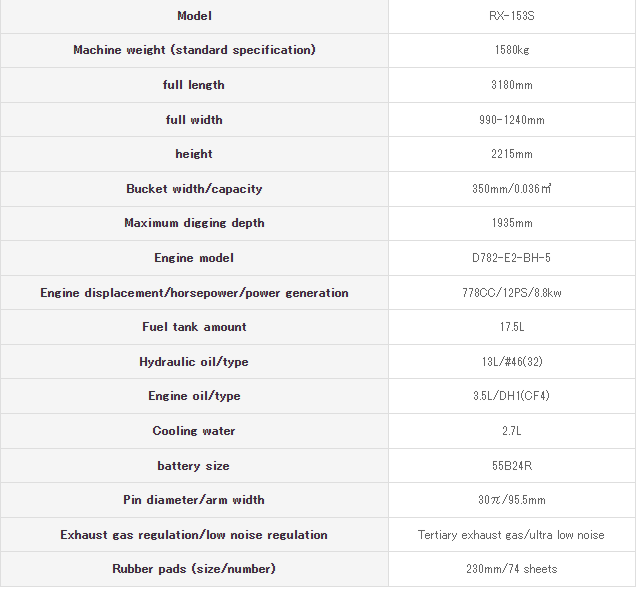 | Model | RX-153S |
|---|---|
| Machine weight (standard specification) | 1580kg |
| full length | 3180mm |
| full width | 990-1240mm |
| height | 2215mm |
| Bucket width/capacity | 350mm/0.036㎥ |
| Maximum digging depth | 1935mm |
| Engine model | D782-E2-BH-5 |
| Engine displacement/horsepower/power generation | 778CC/12PS/8.8kw |
| Fuel tank amount | 17.5L |
| Hydraulic oil/type | 13L/#46(32) |
| Engine oil/type | 3.5L/DH1(CF4) |
| Cooling water | 2.7L |
| battery size | 55B24R |
| Pin diameter/arm width | 30π/95.5mm |
| Exhaust gas regulation/low noise regulation | Tertiary exhaust gas/ultra low noise |
| Rubber pads (size/number) | 230mm/74 sheets |